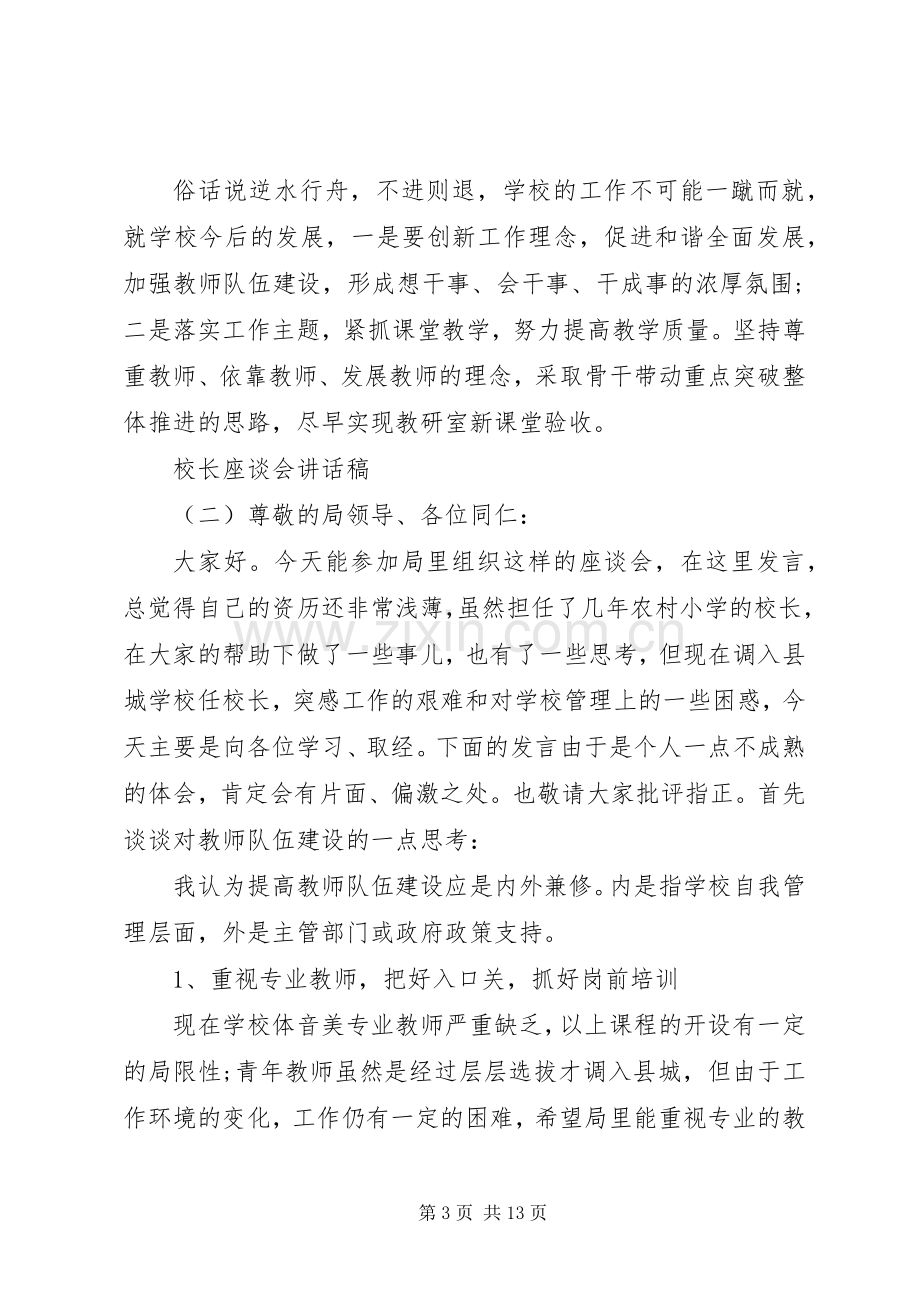 俗话说逆水行舟，不进则退，学校的工作不可能一蹴而就，就学校今后的发展，一是要创新工作理念，促进和谐全面发展，加强教师队伍建设，形成想干事、会干事、干成事的浓厚氛围；二是落实工作主题，紧抓课堂教学，努力提高教学质量。坚持尊重教师、依靠教师、发展教师的理念，采取骨干带动重点突破整体推进的思路，尽早实现教研室新课堂验收。

校长座谈会讲话稿

（二）尊敬的局领导、各位同仁：

大家好。今天能参加局里组织这样的座谈会，在这里发言，总觉得自己的资历还非常浅薄，虽然担任了几年农村小学的校长，在大家的帮助下做了一些事儿，也有了一些思考，但现在调入县城学校任校长，突感工作的艰难和对学校管理上的一些困惑，今天主要是向各位学习、取经。下面的发言由于是个人一点不成熟的体会，肯定会有片面、偏激之处。也敬请大家批评指正。首先谈谈对教师队伍建设的一点思考：

我认为提高教师队伍建设应是内外兼修。内是指学校自我管理层面，外是主管部门或政府政策支持。

1、重视专业教师，把好入口关，抓好岗前培训

现在学校体音美专业教师严重缺乏，以上课程的开设有一定的局限性；青年教师虽然是经过层层选拔才调入县城，但由于工作环境的变化，工作仍有一定的困难，希望局里能重视专业的教

第3页 共13页

www.zixin.com.cn